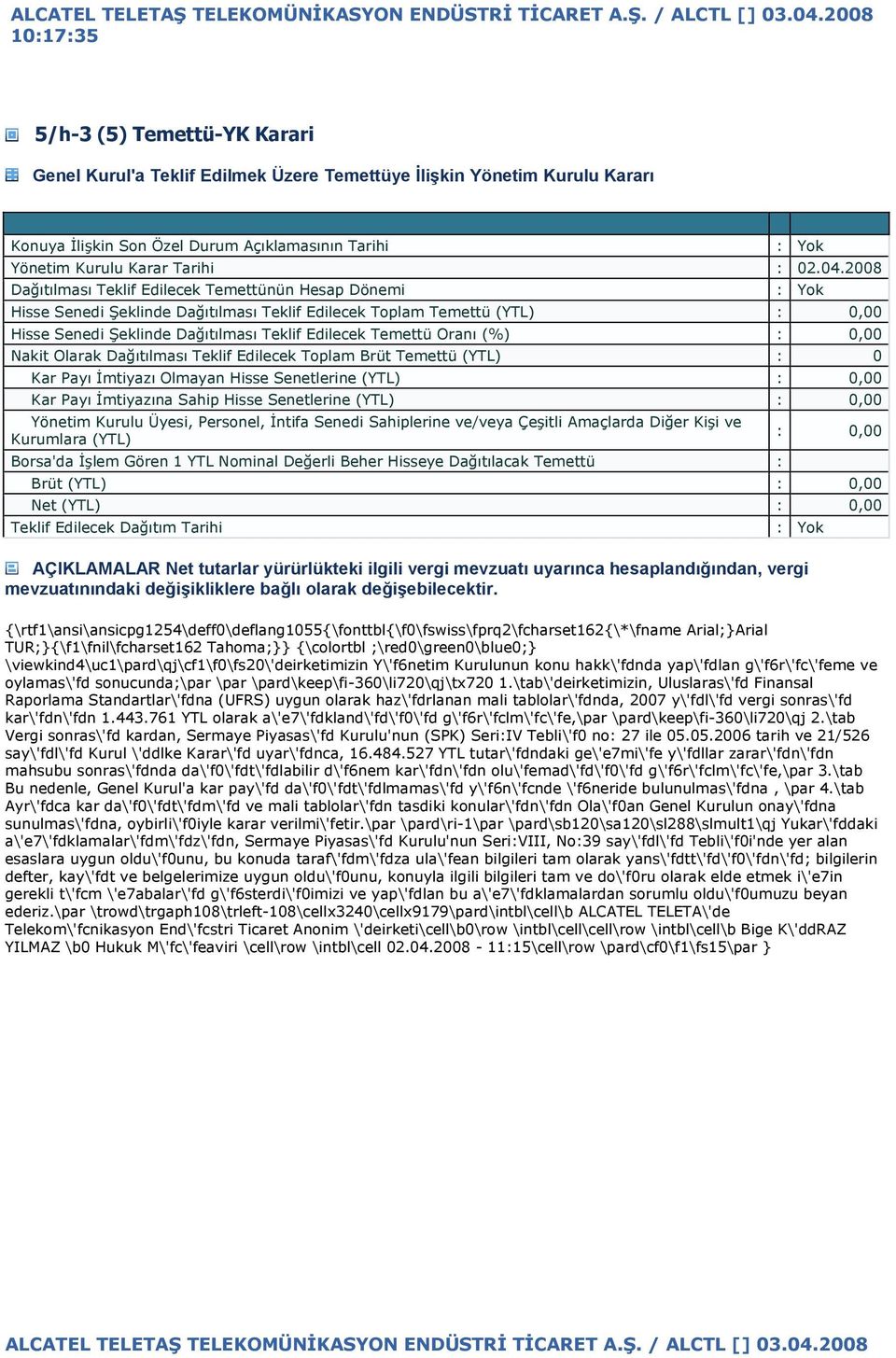 ALCATEL TELETAŞ TELEKOMÜNİKASYON ENDÜSTRİ TİCARET A.Ş. / ALCTL [] 03.04.2008 10:17:35

5/h-3 (5) Temettü-YK Karari

Genel Kurul'a Teklif Edilmek Üzere Temettüye İlişkin Yönetim Kurulu Kararı

| | | |
|---|---|---|
| Konuya İlişkin Son Özel Durum Açıklamasının Tarihi | : | Yok |
| Yönetim Kurulu Karar Tarihi | : | 02.04.2008 |
| Dağıtılması Teklif Edilecek Temettünün Hesap Dönemi | : | Yok |
| Hisse Senedi Şeklinde Dağıtılması Teklif Edilecek Toplam Temettü (YTL) | : | 0,00 |
| Hisse Senedi Şeklinde Dağıtılması Teklif Edilecek Temettü Oranı (%) | : | 0,00 |
| Nakit Olarak Dağıtılması Teklif Edilecek Toplam Brüt Temettü (YTL) | : | 0 |
| Kar Payı İmtiyazı Olmayan Hisse Senetlerine (YTL) | : | 0,00 |
| Kar Payı İmtiyazına Sahip Hisse Senetlerine (YTL) | : | 0,00 |
| Yönetim Kurulu Üyesi, Personel, İntifa Senedi Sahiplerine ve/veya Çeşitli Amaçlarda Diğer Kişi ve Kurumlara (YTL) | : | 0,00 |
| Borsa'da İşlem Gören 1 YTL Nominal Değerli Beher Hisseye Dağıtılacak Temettü | : | |
| Brüt (YTL) | : | 0,00 |
| Net (YTL) | : | 0,00 |
| Teklif Edilecek Dağıtım Tarihi | : | Yok |

AÇIKLAMALAR Net tutarlar yürürlükteki ilgili vergi mevzuatı uyarınca hesaplandığından, vergi mevzuatınındaki değişikliklere bağlı olarak değişebilecektir.

{\rtf1\ansi\ansicpg1254\deff0\deflang1055{\fonttbl{\f0\fswiss\fprq2\fcharset162{\*\fname Arial;}Arial TUR;}{\f1\fnil\fcharset162 Tahoma;}} {\colortbl ;\red0\green0\blue0;} \viewkind4\uc1\pard\qj\cf1\f0\fs20\'deirketimizin Y\'f6netim Kurulunun konu hakk\'fdnda yap\'fdlan g\'f6r\'fc\'feme ve oylamas\'fd sonucunda;\par \par \pard\keep\fi-360\li720\qj\tx720 1.\tab\'deirketimizin, Uluslaras\'fd Finansal Raporlama Standartlar\'fdna (UFRS) uygun olarak haz\'fdrlanan mali tablolar\'fdnda, 2007 y\'fdl\'fd vergi sonras\'fd kar\'fdn\'fdn 1.443.761 YTL olarak a\'e7\'fdkland\'fd\'f0\'fd g\'f6r\'fclm\'fc\'fe,\par \pard\keep\fi-360\li720\qj 2.\tab Vergi sonras\'fd kardan, Sermaye Piyasas\'fd Kurulu'nun (SPK) Seri:IV Tebli\'f0 no: 27 ile 05.05.2006 tarih ve 21/526 say\'fdl\'fd Kurul \'ddlke Karar\'fd uyar\'fdnca, 16.484.527 YTL tutar\'fdndaki ge\'e7mi\'fe y\'fdllar zarar\'fdn\'fdn mahsubu sonras\'fdnda da\'f0\'fdt\'fdlabilir d\'f6nem kar\'fdn\'fdn olu\'femad\'fd\'f0\'fd g\'f6r\'fclm\'fc\'fe,\par 3.\tab Bu nedenle, Genel Kurul'a kar pay\'fd da\'f0\'fdt\'fdlmamas\'fd y\'f6n\'fcnde \'f6neride bulunulmas\'fdna , \par 4.\tab Ayr\'fdca kar da\'f0\'fdt\'fdm\'fd ve mali tablolar\'fdn tasdiki konular\'fdn\'fdn Ola\'f0an Genel Kurulun onay\'fdna sunulmas\'fdna, oybirli\'f0iyle karar verilmi\'fetir.\par \pard\ri-1\par \pard\sb120\sa120\sl288\slmult1\qj Yukar\'fddaki a\'e7\'fdklamalar\'fdm\'fdz\'fdn, Sermaye Piyasas\'fd Kurulu'nun Seri:VIII, No:39 say\'fdl\'fd Tebli\'f0i'nde yer alan esaslara uygun oldu\'f0unu, bu konuda taraf\'fdm\'fdza ula\'fean bilgileri tam olarak yans\'fdtt\'fd\'f0\'fdn\'fd; bilgilerin defter, kay\'fdt ve belgelerimize uygun oldu\'f0unu, konuyla ilgili bilgileri tam ve do\'f0ru olarak elde etmek i\'e7in gerekli t\'fcm \'e7abalar\'fd g\'f6sterdi\'f0imizi ve yap\'fdlan bu a\'e7\'fdklamalardan sorumlu oldu\'f0umuzu beyan ederiz.\par \trowd\trgaph108\trleft-108\cellx3240\cellx9179\pard\intbl\cell\b ALCATEL TELETA\'de Telekom\'fcnikasyon End\'fcstri Ticaret Anonim \'deirketi\cell\b0\row \intbl\cell\cell\row \intbl\cell\b Bige K\'ddRAZ YILMAZ \b0 Hukuk M\'fc\'feaviri \cell\row \intbl\cell 02.04.2008 - 11:15\cell\row \pard\cf0\f1\fs15\par }

ALCATEL TELETAŞ TELEKOMÜNİKASYON ENDÜSTRİ TİCARET A.Ş. / ALCTL [] 03.04.2008